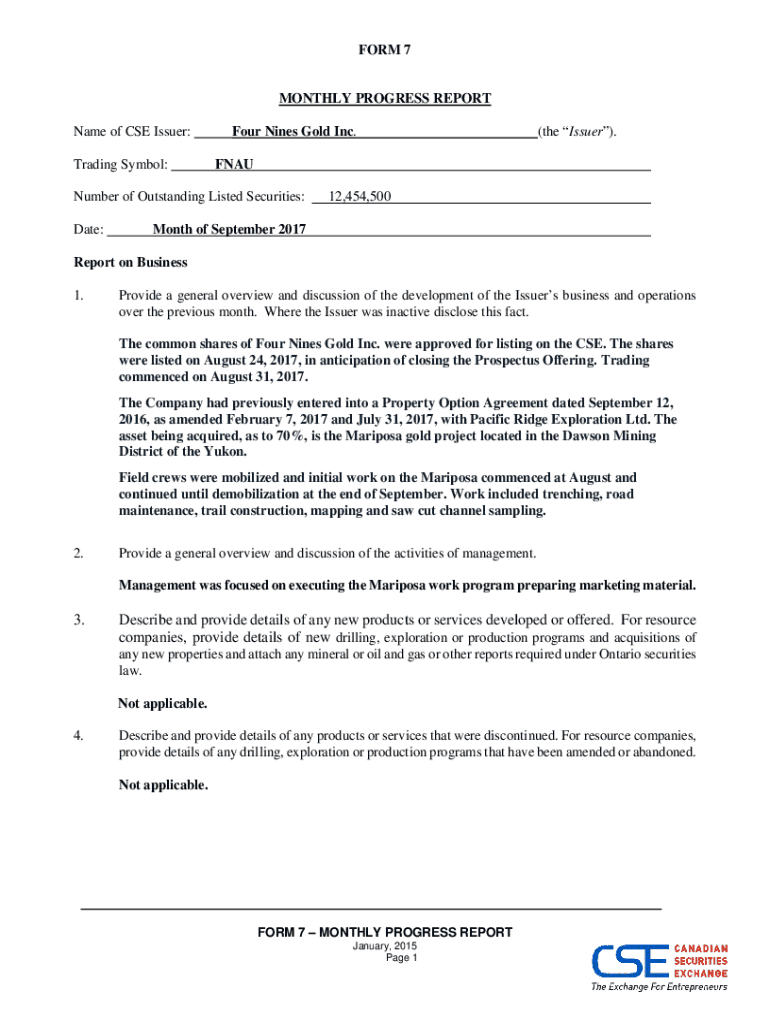 FORM 7

MONTHLY PROGRESS REPORT

Name of CSE Issuer: Four Nines Gold Inc. (the "Issuer").

Trading Symbol: FNAU

Number of Outstanding Listed Securities: 12,454,500

Date: Month of September 2017

Report on Business

1. Provide a general overview and discussion of the development of the Issuer's business and operations over the previous month. Where the Issuer was inactive disclose this fact.

The common shares of Four Nines Gold Inc. were approved for listing on the CSE. The shares were listed on August 24, 2017, in anticipation of closing the Prospectus Offering. Trading commenced on August 31, 2017.

The Company had previously entered into a Property Option Agreement dated September 12, 2016, as amended February 7, 2017 and July 31, 2017, with Pacific Ridge Exploration Ltd. The asset being acquired, as to 70%, is the Mariposa gold project located in the Dawson Mining District of the Yukon.

Field crews were mobilized and initial work on the Mariposa commenced at August and continued until demobilization at the end of September. Work included trenching, road maintenance, trail construction, mapping and saw cut channel sampling.

2. Provide a general overview and discussion of the activities of management.

Management was focused on executing the Mariposa work program preparing marketing material.

3. Describe and provide details of any new products or services developed or offered. For resource companies, provide details of new drilling, exploration or production programs and acquisitions of any new properties and attach any mineral or oil and gas or other reports required under Ontario securities law.

Not applicable.

4. Describe and provide details of any products or services that were discontinued. For resource companies, provide details of any drilling, exploration or production programs that have been amended or abandoned.

Not applicable.

FORM 7 – MONTHLY PROGRESS REPORT
January, 2015
Page 1

CSE CANADIAN SECURITIES EXCHANGE
The Exchange For Entrepreneurs